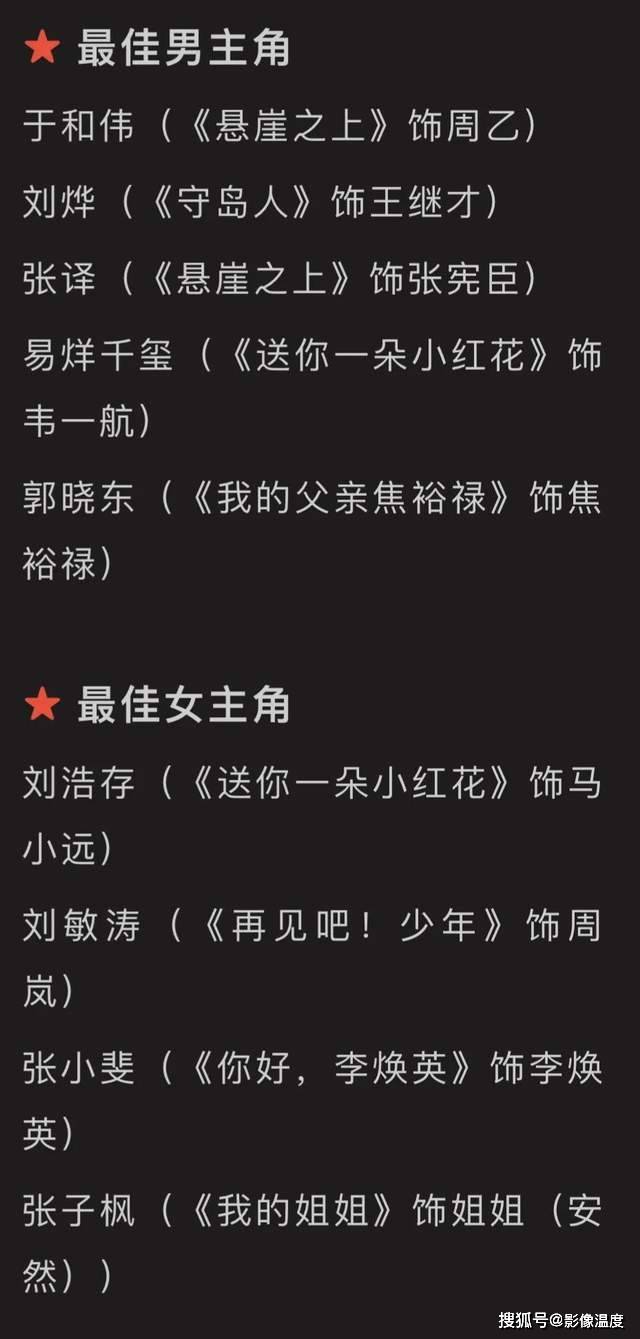 ★ 最佳男主角

于和伟（《悬崖之上》饰周乙）

刘烨（《守岛人》饰王继才）

张译（《悬崖之上》饰张宪臣）

易烊千玺（《送你一朵小红花》饰韦一航）

郭晓东（《我的父亲焦裕禄》饰焦裕禄）

★ 最佳女主角

刘浩存（《送你一朵小红花》饰马小远）

刘敏涛（《再见吧！少年》饰周岚）

张小斐（《你好，李焕英》饰李焕英）

张子枫（《我的姐姐》饰姐姐（安然））

搜狐号@影像温度